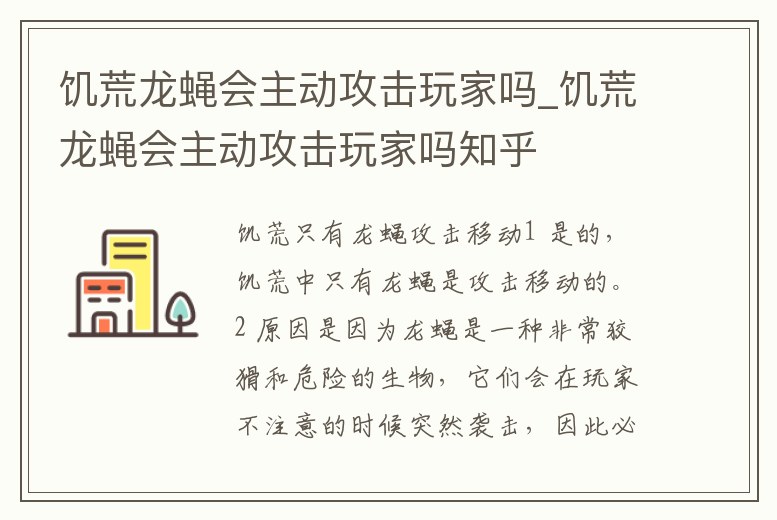 饥荒龙蝇会主动攻击玩家吗_饥荒龙蝇会主动攻击玩家吗知乎

饥荒只有龙蝇攻击移动1 是的，饥荒中只有龙蝇是攻击移动的。2 原因是因为龙蝇是一种非常狡猾和危险的生物，它们会在玩家不注意的时候突然袭击，因此必